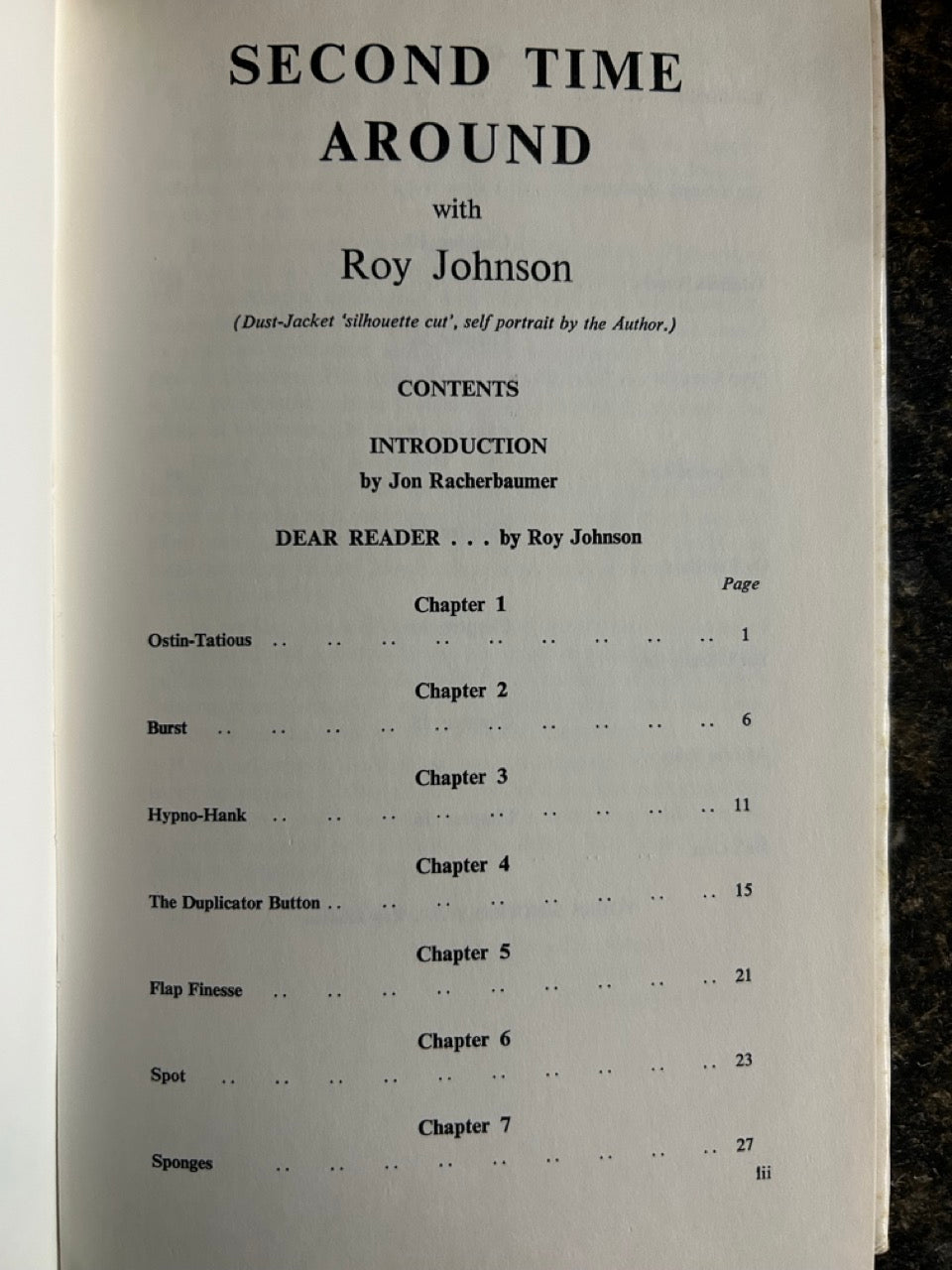 SECOND TIME AROUND

with

Roy Johnson

(Dust-Jacket 'silhouette cut', self portrait by the Author.)

CONTENTS

INTRODUCTION
by Jon Racherbaumer

DEAR READER . . . by Roy Johnson

Page

Chapter 1

Ostin-Tatious .. .. .. .. .. .. .. .. .. 1

Chapter 2

Burst .. .. .. .. .. .. .. .. .. .. 6

Chapter 3

Hypno-Hank .. .. .. .. .. .. .. .. .. 11

Chapter 4

The Duplicator Button .. .. .. .. .. .. .. .. 15

Chapter 5

Flap Finesse .. .. .. .. .. .. .. .. .. 21

Chapter 6

Spot .. .. .. .. .. .. .. .. .. .. 23

Chapter 7

Sponges .. .. .. .. .. .. .. .. .. 27

iii